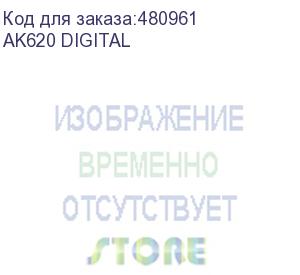 Код для заказа:480961
AK620 DIGITAL

ИЗОБРАЖЕНИЕ
ВРЕМЕННО
ОТСУТСТВУЕТ
STORE